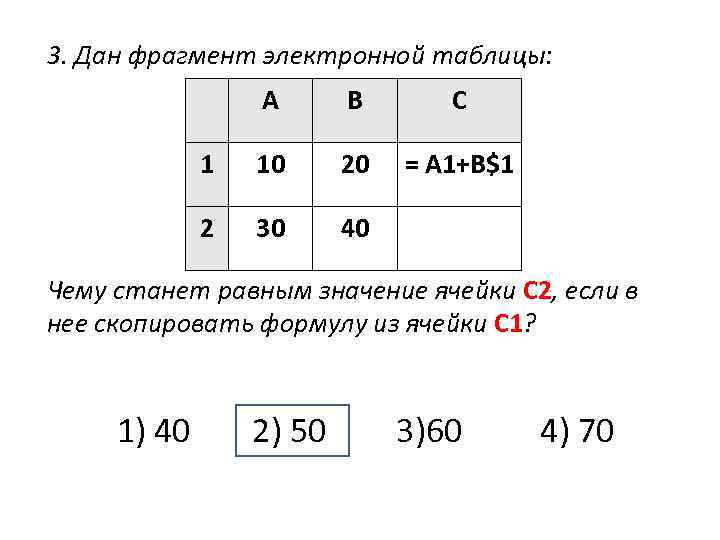 3. Дан фрагмент электронной таблицы:

|  | A | B | C |
|---|---|---|---|
| 1 | 10 | 20 | = A1+B$1 |
| 2 | 30 | 40 |  |

Чему станет равным значение ячейки C2, если в нее скопировать формулу из ячейки C1?

1) 40  2) 50  3)60  4) 70